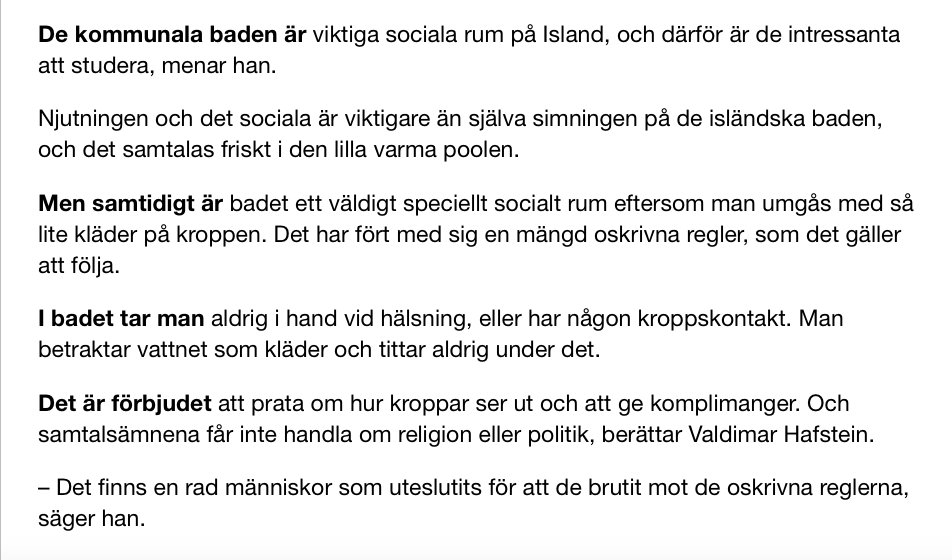 De kommunala baden är viktiga sociala rum på Island, och därför är de intressanta att studera, menar han.

Njutningen och det sociala är viktigare än själva simningen på de isländska baden, och det samtalas friskt i den lilla varma poolen.

Men samtidigt är badet ett väldigt speciellt socialt rum eftersom man umgås med så lite kläder på kroppen. Det har fört med sig en mängd oskrivna regler, som det gäller att följa.

I badet tar man aldrig i hand vid hälsning, eller har någon kroppskontakt. Man betraktar vattnet som kläder och tittar aldrig under det.

Det är förbjudet att prata om hur kroppar ser ut och att ge komplimanger. Och samtalsämnena får inte handla om religion eller politik, berättar Valdimar Hafstein.

– Det finns en rad människor som uteslutits för att de brutit mot de oskrivna reglerna, säger han.